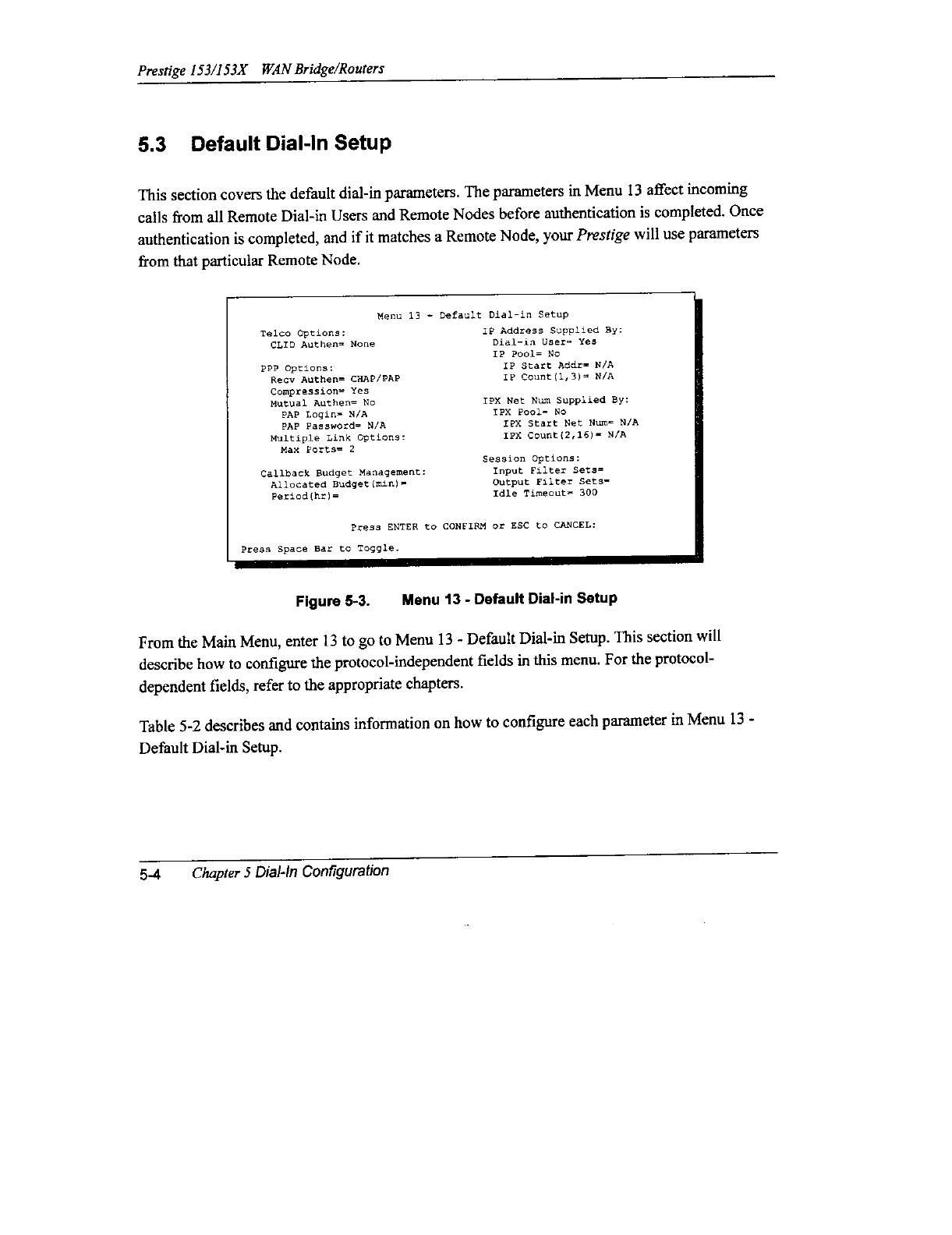 Prestige 153/153X WAN Bridge/Routers

5.3 Default Dial-In Setup

This section covers the default dial-in parameters. The parameters in Menu 13 affect incoming calls from all Remote Dial-in Users and Remote Nodes before authentication is completed. Once authentication is completed, and if it matches a Remote Node, your Prestige will use parameters from that particular Remote Node.

Menu 13 - Default Dial-in Setup

Telco Options:
  CLID Authen= None

PPP Options:
  Recv Authen= CHAP/PAP
  Compression= Yes
  Mutual Authen= No
    PAP Login= N/A
    PAP Password= N/A
  Multiple Link Options:
    Max Ports= 2

Callback Budget Management:
  Allocated Budget(min)=
  Period(hr)=

IP Address Supplied By:
  Dial-in User= Yes
  IP Pool= No
    IP Start Addr= N/A
    IP Count(1,3)= N/A

IPX Net Num Supplied By:
  IPX Pool= No
    IPX Start Net Num= N/A
    IPX Count(2,16)= N/A

Session Options:
  Input Filter Sets=
  Output Filter Sets=
  Idle Timeout= 300

Press ENTER to CONFIRM or ESC to CANCEL:

Press Space Bar to Toggle.

Figure 5-3. Menu 13 - Default Dial-in Setup

From the Main Menu, enter 13 to go to Menu 13 - Default Dial-in Setup. This section will describe how to configure the protocol-independent fields in this menu. For the protocol-dependent fields, refer to the appropriate chapters.

Table 5-2 describes and contains information on how to configure each parameter in Menu 13 - Default Dial-in Setup.

5-4 Chapter 5 Dial-In Configuration